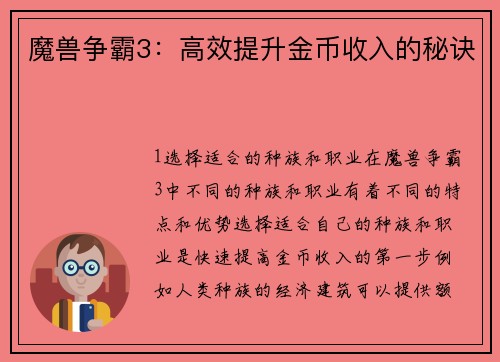 魔兽争霸3：高效提升金币收入的秘诀

1选择适合的种族和职业在魔兽争霸3中不同的种族和职业有着不同的特点和优势选择适合自己的种族和职业是快速提高金币收入的第一步例如人类种族的经济建筑可以提供额